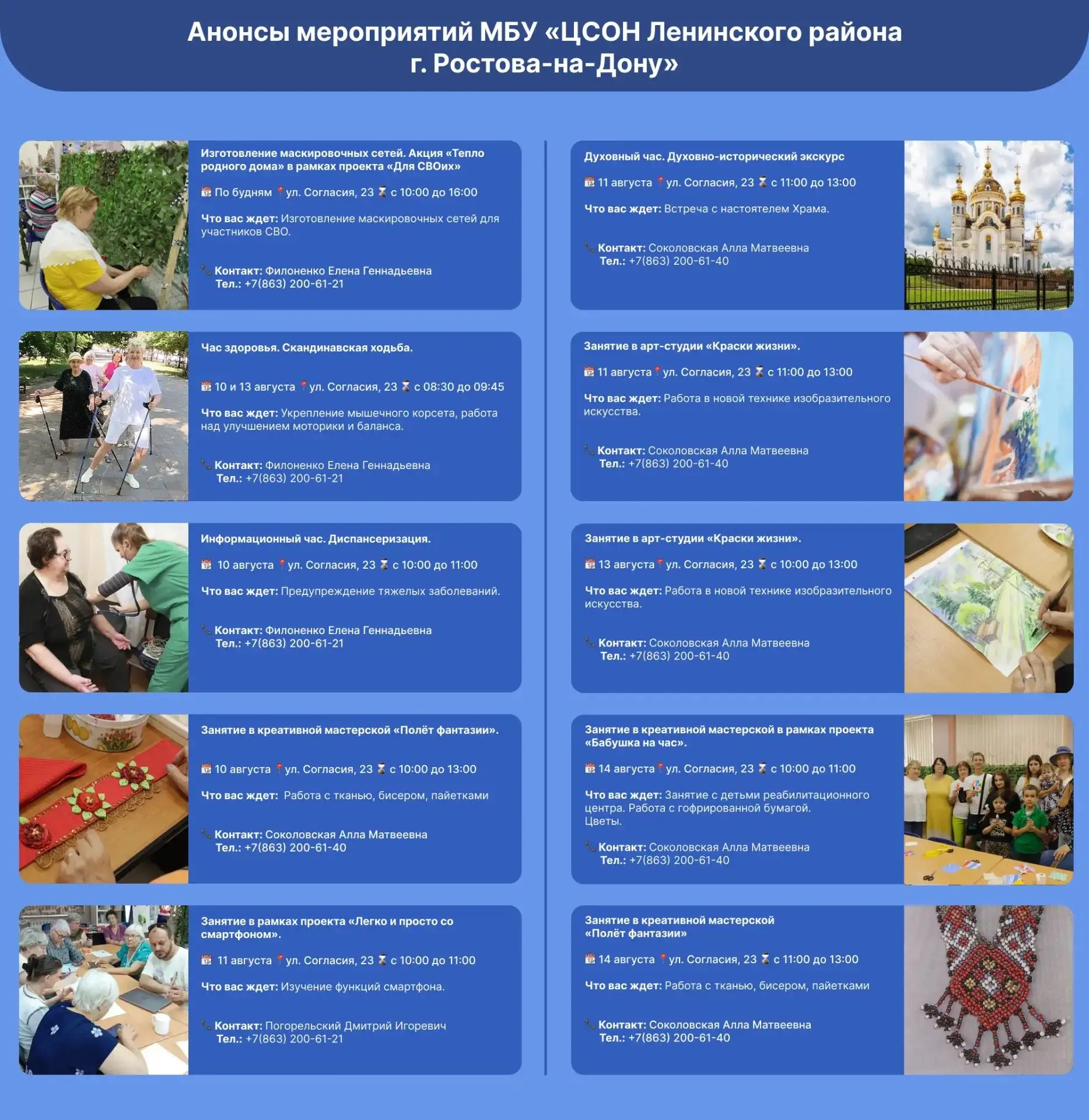 Анонсы мероприятий МБУ «ЦСОН Ленинского района г. Ростова-на-Дону»

Изготовление маскировочных сетей. Акция «Тепло родного дома» в рамках проекта «Для СВОих»

По будням ул. Согласия, 23 с 10:00 до 16:00

Что вас ждет: Изготовление маскировочных сетей для участников СВО.

Контакт: Филоненко Елена Геннадьевна
Тел.: +7(863) 200-61-21

Час здоровья. Скандинавская ходьба.

10 и 13 августа ул. Согласия, 23 с 08:30 до 09:45

Что вас ждет: Укрепление мышечного корсета, работа над улучшением моторики и баланса.

Контакт: Филоненко Елена Геннадьевна
Тел.: +7(863) 200-61-21

Информационный час. Диспансеризация.

10 августа ул. Согласия, 23 с 10:00 до 11:00

Что вас ждет: Предупреждение тяжелых заболеваний.

Контакт: Филоненко Елена Геннадьевна
Тел.: +7(863) 200-61-21

Занятие в креативной мастерской «Полёт фантазии».

10 августа ул. Согласия, 23 с 10:00 до 13:00

Что вас ждет: Работа с тканью, бисером, пайетками

Контакт: Соколовская Алла Матвеевна
Тел.: +7(863) 200-61-40

Занятие в рамках проекта «Легко и просто со смартфоном».

11 августа ул. Согласия, 23 с 10:00 до 11:00

Что вас ждет: Изучение функций смартфона.

Контакт: Погорельский Дмитрий Игоревич
Тел.: +7(863) 200-61-21

Духовный час. Духовно-исторический экскурс

11 августа ул. Согласия, 23 с 11:00 до 13:00

Что вас ждет: Встреча с настоятелем Храма.

Контакт: Соколовская Алла Матвеевна
Тел.: +7(863) 200-61-40

Занятие в арт-студии «Краски жизни».

11 августа ул. Согласия, 23 с 11:00 до 13:00

Что вас ждет: Работа в новой технике изобразительного искусства.

Контакт: Соколовская Алла Матвеевна
Тел.: +7(863) 200-61-40

Занятие в арт-студии «Краски жизни».

13 августа ул. Согласия, 23 с 10:00 до 13:00

Что вас ждет: Работа в новой технике изобразительного искусства.

Контакт: Соколовская Алла Матвеевна
Тел.: +7(863) 200-61-40

Занятие в креативной мастерской в рамках проекта «Бабушка на час».

14 августа ул. Согласия, 23 с 10:00 до 11:00

Что вас ждет: Занятие с детьми реабилитационного центра. Работа с гофрированной бумагой. Цветы.

Контакт: Соколовская Алла Матвеевна
Тел.: +7(863) 200-61-40

Занятие в креативной мастерской «Полёт фантазии»

14 августа ул. Согласия, 23 с 11:00 до 13:00

Что вас ждет: Работа с тканью, бисером, пайетками

Контакт: Соколовская Алла Матвеевна
Тел.: +7(863) 200-61-40